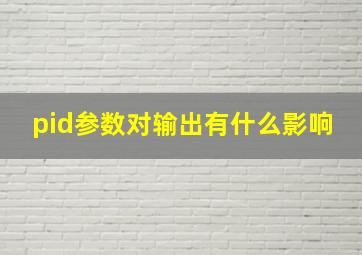 pid参数对输出有什么影响